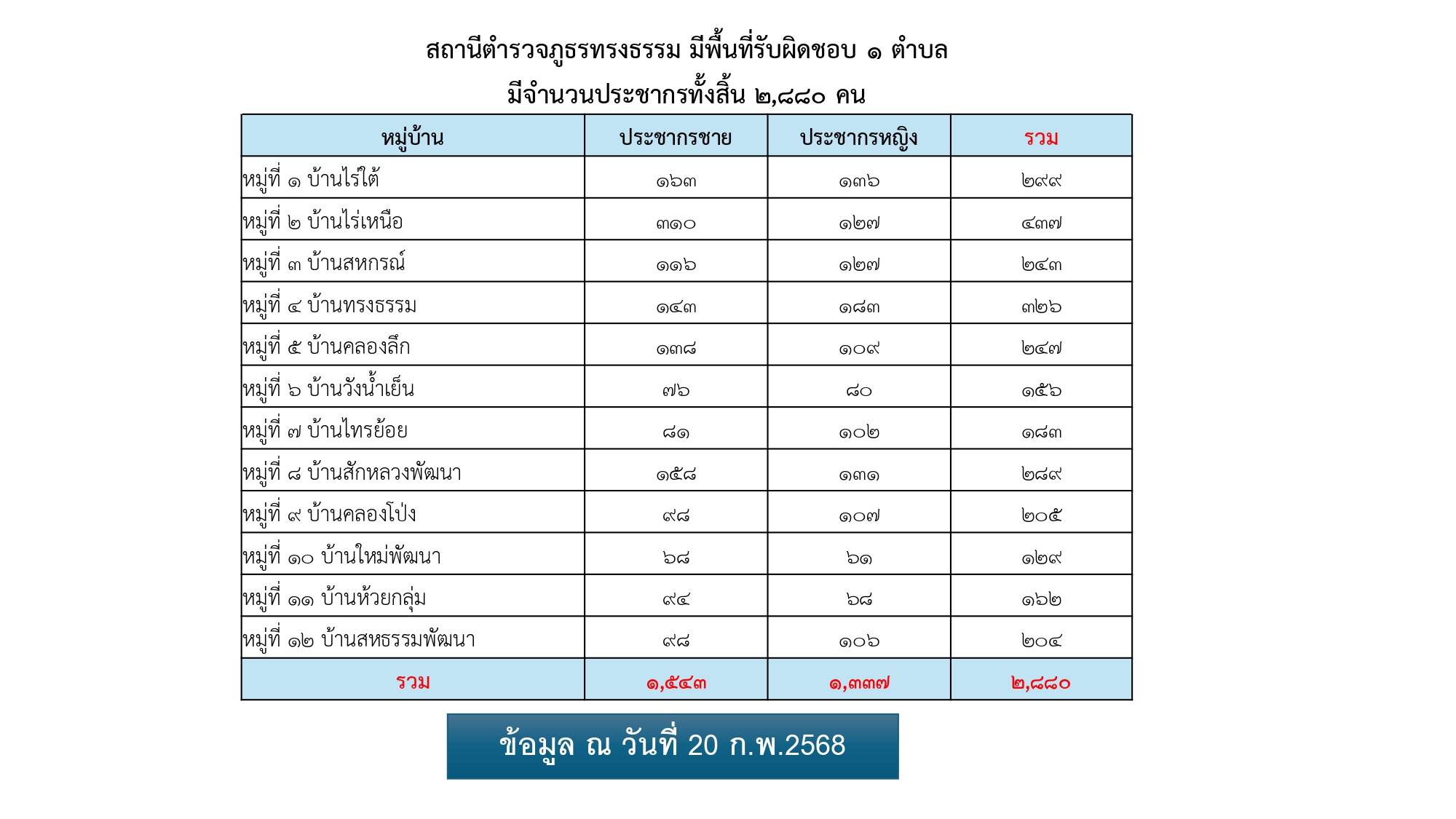 สถานีตำรวจภูธรทรงธรรม มีพื้นที่รับผิดชอบ ๑ ตำบล
มีจำนวนประชากรทั้งสิ้น ๒,๘๘๐ คน

| หมู่บ้าน | ประชากรชาย | ประชากรหญิง | รวม |
|---|---|---|---|
| หมู่ที่ ๑ บ้านไร่ใต้ | ๑๖๓ | ๑๓๖ | ๒๙๙ |
| หมู่ที่ ๒ บ้านไร่เหนือ | ๓๑๐ | ๑๒๗ | ๔๓๗ |
| หมู่ที่ ๓ บ้านสหกรณ์ | ๑๑๖ | ๑๒๗ | ๒๔๓ |
| หมู่ที่ ๔ บ้านทรงธรรม | ๑๔๓ | ๑๘๓ | ๓๒๖ |
| หมู่ที่ ๕ บ้านคลองลึก | ๑๓๘ | ๑๐๙ | ๒๔๗ |
| หมู่ที่ ๖ บ้านวังน้ำเย็น | ๗๖ | ๘๐ | ๑๕๖ |
| หมู่ที่ ๗ บ้านไทรย้อย | ๘๑ | ๑๐๒ | ๑๘๓ |
| หมู่ที่ ๘ บ้านสักหลวงพัฒนา | ๑๕๘ | ๑๓๑ | ๒๘๙ |
| หมู่ที่ ๙ บ้านคลองโป่ง | ๙๘ | ๑๐๗ | ๒๐๕ |
| หมู่ที่ ๑๐ บ้านใหม่พัฒนา | ๖๘ | ๖๑ | ๑๒๙ |
| หมู่ที่ ๑๑ บ้านห้วยกลุ่ม | ๙๔ | ๖๘ | ๑๖๒ |
| หมู่ที่ ๑๒ บ้านสหธรรมพัฒนา | ๙๘ | ๑๐๖ | ๒๐๔ |
| รวม | ๑,๕๔๓ | ๑,๓๓๗ | ๒,๘๘๐ |

ข้อมูล ณ วันที่ 20 ก.พ.2568